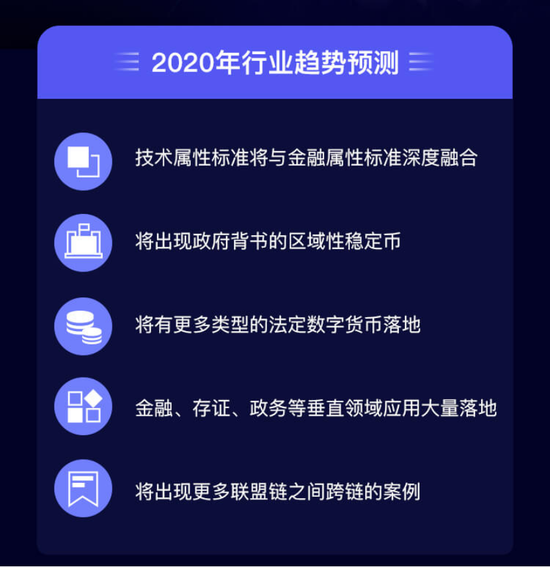 2020年行业趋势预测

技术属性标准将与金融属性标准深度融合

将出现政府背书的区域性稳定币

将有更多类型的法定数字货币落地

金融、存证、政务等垂直领域应用大量落地

将出现更多联盟链之间跨链的案例